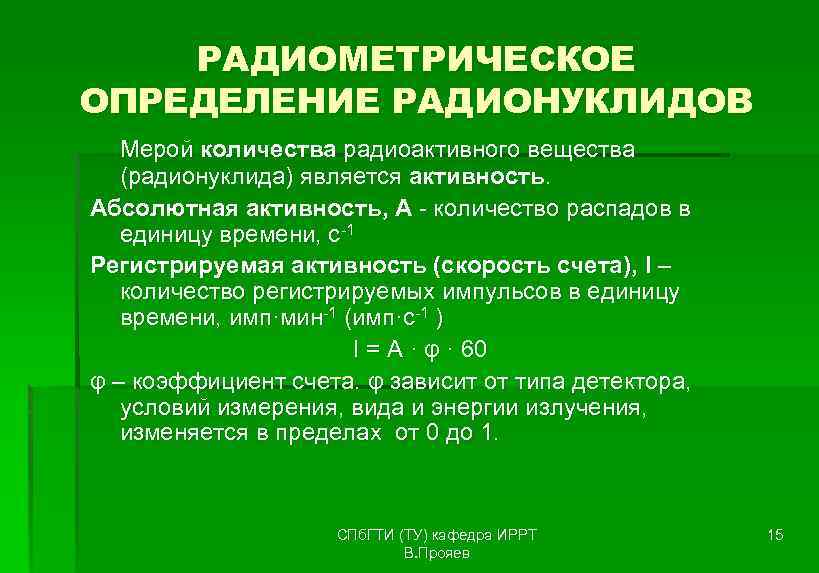 РАДИОМЕТРИЧЕСКОЕ ОПРЕДЕЛЕНИЕ РАДИОНУКЛИДОВ

Мерой количества радиоактивного вещества (радионуклида) является активность.

Абсолютная активность, А - количество распадов в единицу времени, $с^{-1}$

Регистрируемая активность (скорость счета), I – количество регистрируемых импульсов в единицу времени, $имп \cdot мин^{-1}$ ($имп \cdot с^{-1}$ )

$I = A \cdot \varphi \cdot 60$

φ – коэффициент счета. φ зависит от типа детектора, условий измерения, вида и энергии излучения, изменяется в пределах от 0 до 1.

СПбГТИ (ТУ) кафедра ИРРТ
В.Прояев

15